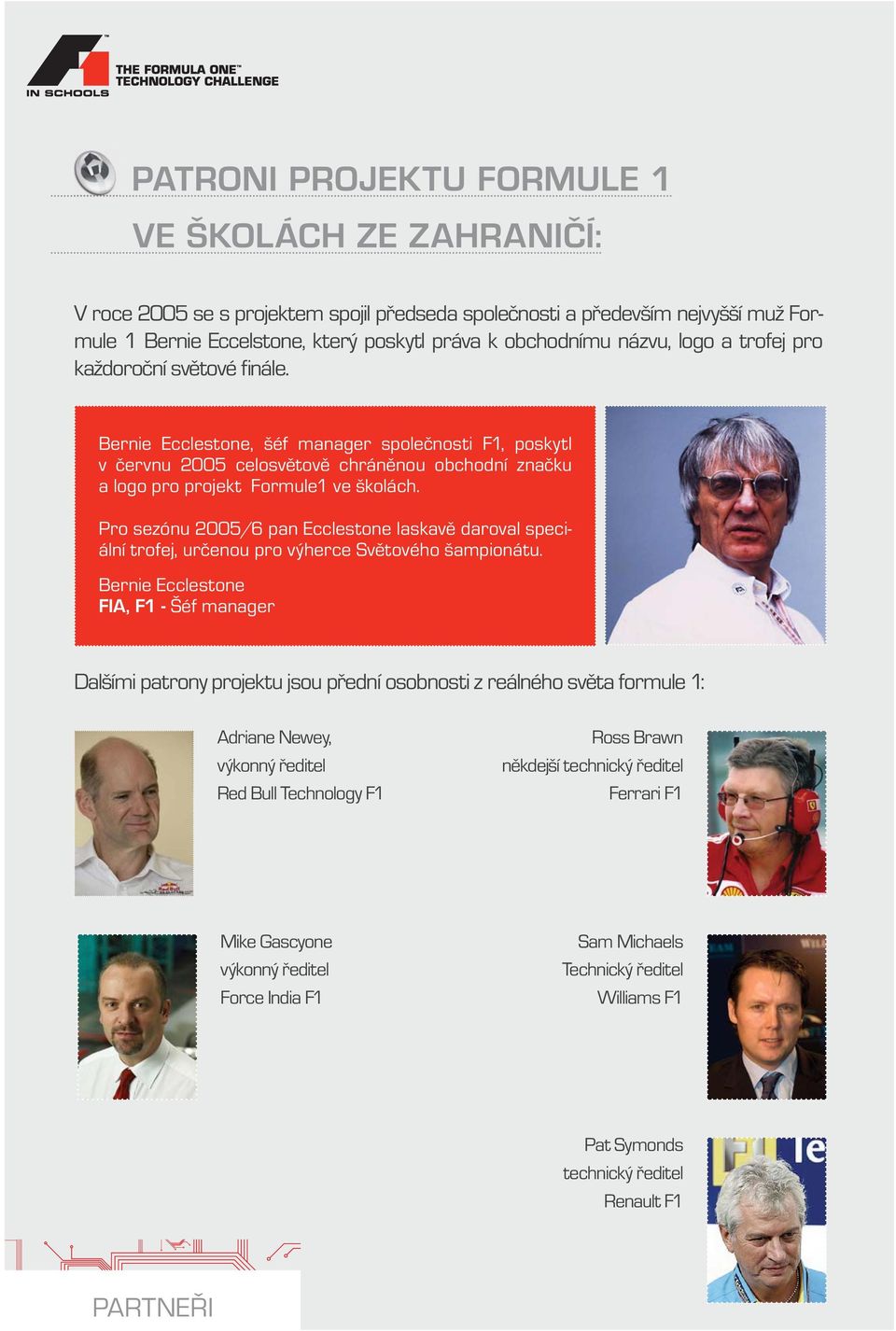 IN SCHOOLS
THE FORMULA ONE™ TECHNOLOGY CHALLENGE

PATRONI PROJEKTU FORMULE 1 VE ŠKOLÁCH ZE ZAHRANIČÍ:

V roce 2005 se s projektem spojil předseda společnosti a především nejvyšší muž Formule 1 Bernie Eccelstone, který poskytl práva k obchodnímu názvu, logo a trofej pro každoroční světové finále.

Bernie Ecclestone, šéf manager společnosti F1, poskytl v červnu 2005 celosvětově chráněnou obchodní značku a logo pro projekt Formule1 ve školách.

Pro sezónu 2005/6 pan Ecclestone laskavě daroval speciální trofej, určenou pro výherce Světového šampionátu.

Bernie Ecclestone
FIA, F1 - Šéf manager

Dalšími patrony projektu jsou přední osobnosti z reálného světa formule 1:

Adriane Newey,
výkonný ředitel
Red Bull Technology F1

Ross Brawn
někdejší technický ředitel
Ferrari F1

Mike Gascyone
výkonný ředitel
Force India F1

Sam Michaels
Technický ředitel
Williams F1

Pat Symonds
technický ředitel
Renault F1

PARTNEŘI